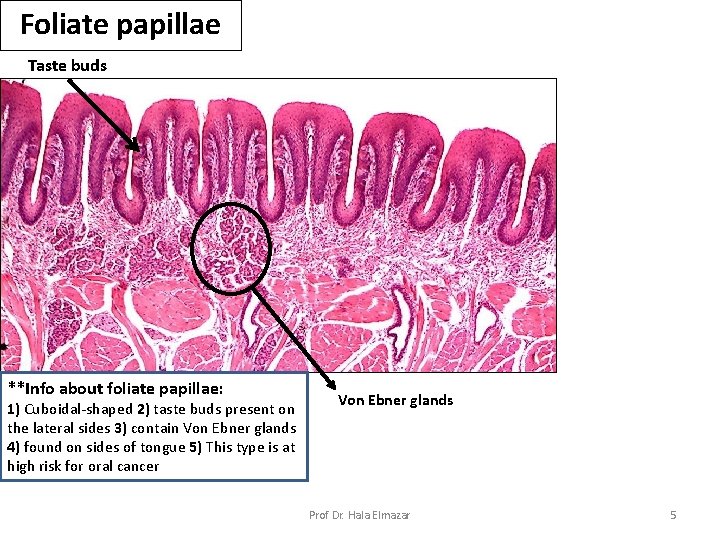 Foliate papillae

Taste buds

**Info about foliate papillae:
1) Cuboidal-shaped 2) taste buds present on the lateral sides 3) contain Von Ebner glands 4) found on sides of tongue 5) This type is at high risk for oral cancer

Von Ebner glands

Prof Dr. Hala Elmazar

5